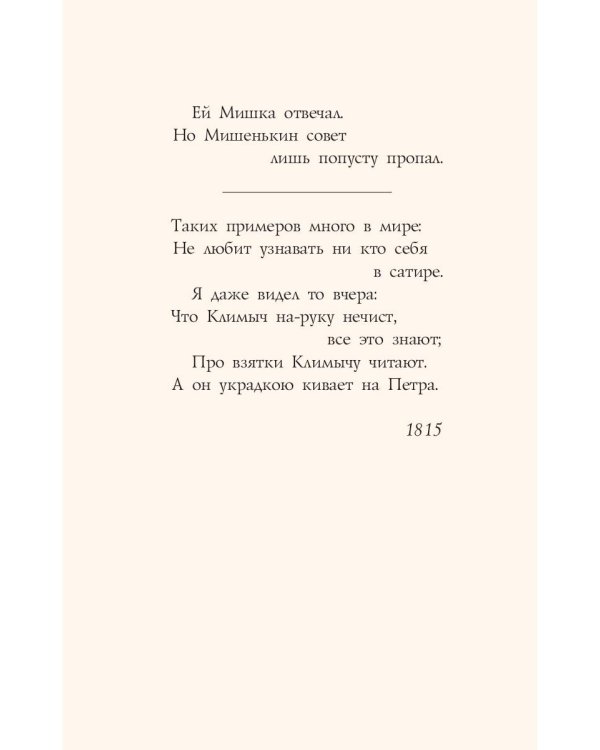 Ей Мишка отвечал.
Но Мишенькин совет
лишь попусту пропал.

Таких примеров много в мире:
Не любит узнавать ни кто себя
в сатире.
Я даже видел то вчера:
Что Климыч на-руку нечист,
все это знают;
Про взятки Климычу читают.
А он украдкою кивает на Петра.

1815